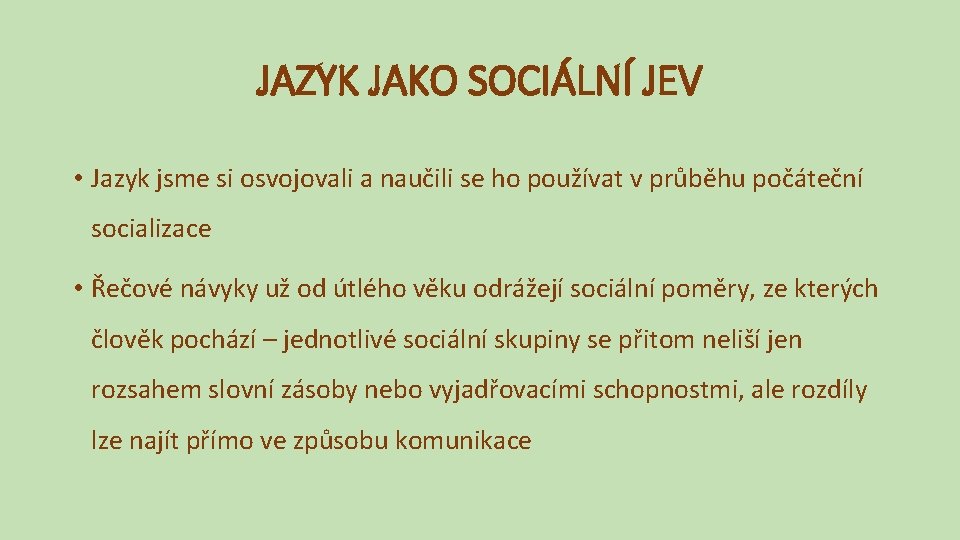 JAZYK JAKO SOCIÁLNÍ JEV

• Jazyk jsme si osvojovali a naučili se ho používat v průběhu počáteční socializace

• Řečové návyky už od útlého věku odrážejí sociální poměry, ze kterých člověk pochází – jednotlivé sociální skupiny se přitom neliší jen rozsahem slovní zásoby nebo vyjadřovacími schopnostmi, ale rozdíly lze najít přímo ve způsobu komunikace